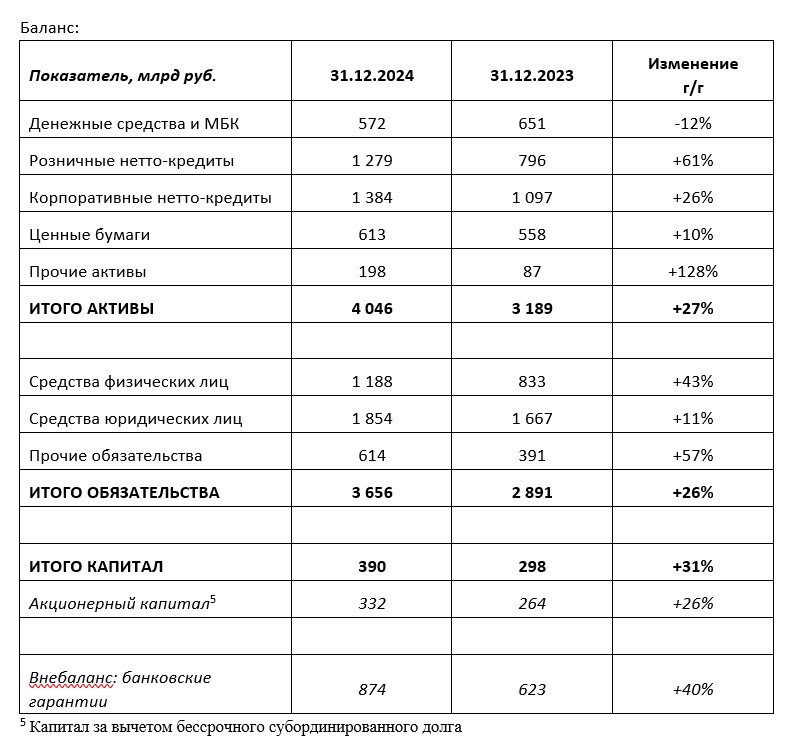 Баланс:

| Показатель, млрд руб. | 31.12.2024 | 31.12.2023 | Изменение г/г |
|---|---|---|---|
| Денежные средства и МБК | 572 | 651 | -12% |
| Розничные нетто-кредиты | 1 279 | 796 | +61% |
| Корпоративные нетто-кредиты | 1 384 | 1 097 | +26% |
| Ценные бумаги | 613 | 558 | +10% |
| Прочие активы | 198 | 87 | +128% |
| ИТОГО АКТИВЫ | 4 046 | 3 189 | +27% |
| | | | |
| Средства физических лиц | 1 188 | 833 | +43% |
| Средства юридических лиц | 1 854 | 1 667 | +11% |
| Прочие обязательства | 614 | 391 | +57% |
| ИТОГО ОБЯЗАТЕЛЬСТВА | 3 656 | 2 891 | +26% |
| | | | |
| ИТОГО КАПИТАЛ | 390 | 298 | +31% |
| Акционерный капитал$^5$ | 332 | 264 | +26% |
| | | | |
| Внебаланс: банковские гарантии | 874 | 623 | +40% |

$^5$ Капитал за вычетом бессрочного субординированного долга